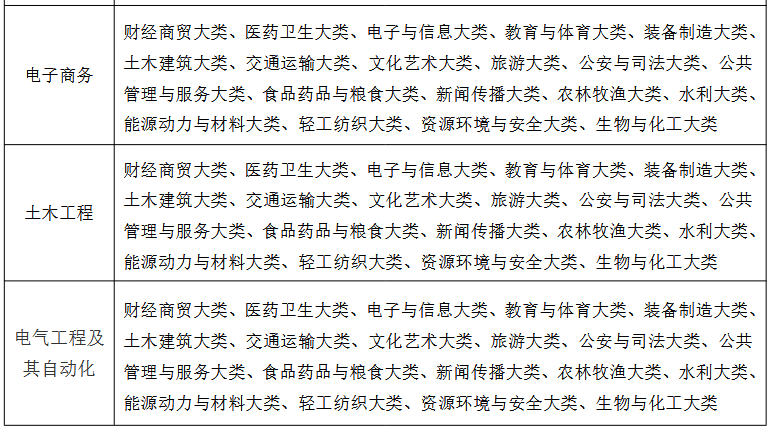 | 电子商务 | 财经商贸大类、医药卫生大类、电子与信息大类、教育与体育大类、装备制造大类、土木建筑大类、交通运输大类、文化艺术大类、旅游大类、公安与司法大类、公共管理与服务大类、食品药品与粮食大类、新闻传播大类、农林牧渔大类、水利大类、能源动力与材料大类、轻工纺织大类、资源环境与安全大类、生物与化工大类 |
|---|---|
| 土木工程 | 财经商贸大类、医药卫生大类、电子与信息大类、教育与体育大类、装备制造大类、土木建筑大类、交通运输大类、文化艺术大类、旅游大类、公安与司法大类、公共管理与服务大类、食品药品与粮食大类、新闻传播大类、农林牧渔大类、水利大类、能源动力与材料大类、轻工纺织大类、资源环境与安全大类、生物与化工大类 |
| 电气工程及其自动化 | 财经商贸大类、医药卫生大类、电子与信息大类、教育与体育大类、装备制造大类、土木建筑大类、交通运输大类、文化艺术大类、旅游大类、公安与司法大类、公共管理与服务大类、食品药品与粮食大类、新闻传播大类、农林牧渔大类、水利大类、能源动力与材料大类、轻工纺织大类、资源环境与安全大类、生物与化工大类 |